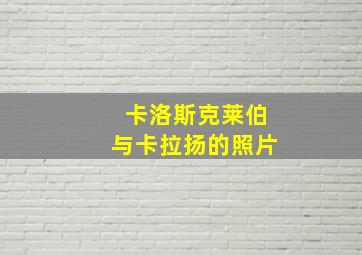 卡洛斯克莱伯
与卡拉扬的照片